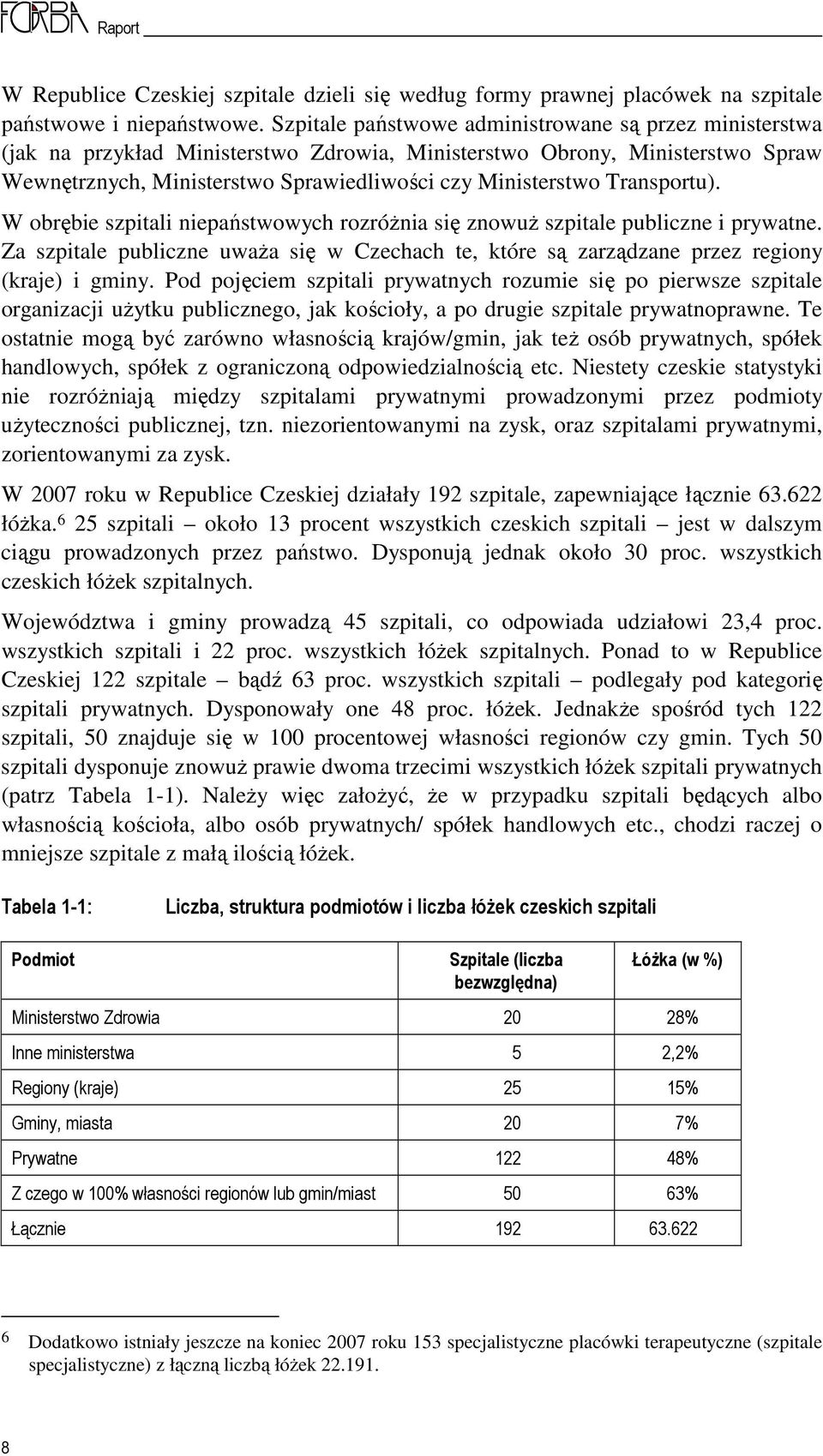 FORBA Raport

W Republice Czeskiej szpitale dzieli się według formy prawnej placówek na szpitale państwowe i niepaństwowe. Szpitale państwowe administrowane są przez ministerstwa (jak na przykład Ministerstwo Zdrowia, Ministerstwo Obrony, Ministerstwo Spraw Wewnętrznych, Ministerstwo Sprawiedliwości czy Ministerstwo Transportu).

W obrębie szpitali niepaństwowych rozróżnia się znowuż szpitale publiczne i prywatne. Za szpitale publiczne uważa się w Czechach te, które są zarządzane przez regiony (kraje) i gminy. Pod pojęciem szpitali prywatnych rozumie się po pierwsze szpitale organizacji użytku publicznego, jak kościoły, a po drugie szpitale prywatnoprawne. Te ostatnie mogą być zarówno własnością krajów/gmin, jak też osób prywatnych, spółek handlowych, spółek z ograniczoną odpowiedzialnością etc. Niestety czeskie statystyki nie rozróżniają między szpitalami prywatnymi prowadzonymi przez podmioty użyteczności publicznej, tzn. niezorientowanymi na zysk, oraz szpitalami prywatnymi, zorientowanymi za zysk.

W 2007 roku w Republice Czeskiej działały 192 szpitale, zapewniające łącznie 63.622 łóżka.$^6$ 25 szpitali – około 13 procent wszystkich czeskich szpitali – jest w dalszym ciągu prowadzonych przez państwo. Dysponują jednak około 30 proc. wszystkich czeskich łóżek szpitalnych.

Województwa i gminy prowadzą 45 szpitali, co odpowiada udziałowi 23,4 proc. wszystkich szpitali i 22 proc. wszystkich łóżek szpitalnych. Ponad to w Republice Czeskiej 122 szpitale – bądź 63 proc. wszystkich szpitali – podlegały pod kategorię szpitali prywatnych. Dysponowały one 48 proc. łóżek. Jednakże spośród tych 122 szpitali, 50 znajduje się w 100 procentowej własności regionów czy gmin. Tych 50 szpitali dysponuje znowuż prawie dwoma trzecimi wszystkich łóżek szpitali prywatnych (patrz Tabela 1-1). Należy więc założyć, że w przypadku szpitali będących albo własnością kościoła, albo osób prywatnych/ spółek handlowych etc., chodzi raczej o mniejsze szpitale z małą ilością łóżek.

Tabela 1-1: Liczba, struktura podmiotów i liczba łóżek czeskich szpitali

| Podmiot | Szpitale (liczba bezwzględna) | Łóżka (w %) |
|---|---|---|
| Ministerstwo Zdrowia | 20 | 28% |
| Inne ministerstwa | 5 | 2,2% |
| Regiony (kraje) | 25 | 15% |
| Gminy, miasta | 20 | 7% |
| Prywatne | 122 | 48% |
| Z czego w 100% własności regionów lub gmin/miast | 50 | 63% |
| Łącznie | 192 | 63.622 |

6 Dodatkowo istniały jeszcze na koniec 2007 roku 153 specjalistyczne placówki terapeutyczne (szpitale specjalistyczne) z łączną liczbą łóżek 22.191.

8